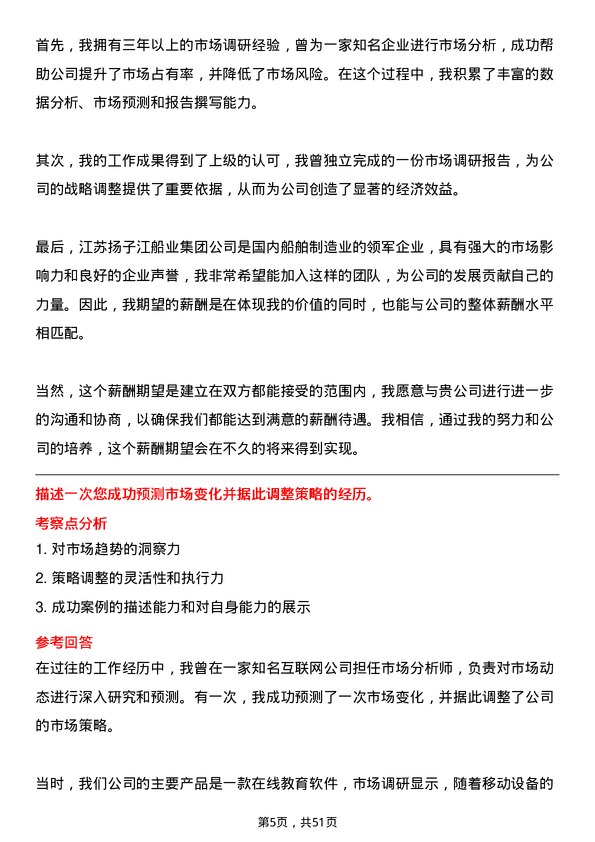 首先，我拥有三年以上的市场调研经验，曾为一家知名企业进行市场分析，成功帮助公司提升了市场占有率，并降低了市场风险。在这个过程中，我积累了丰富的数据分析、市场预测和报告撰写能力。

其次，我的工作成果得到了上级的认可，我曾独立完成的一份市场调研报告，为公司的战略调整提供了重要依据，从而为公司创造了显著的经济效益。

最后，江苏扬子江船业集团公司是国内船舶制造业的领军企业，具有强大的市场影响力和良好的企业声誉，我非常希望能加入这样的团队，为公司的发展贡献自己的力量。因此，我期望的薪酬是在体现我的价值的同时，也能与公司的整体薪酬水平相匹配。

当然，这个薪酬期望是建立在双方都能接受的范围内，我愿意与贵公司进行进一步的沟通和协商，以确保我们都能达到满意的薪酬待遇。我相信，通过我的努力和公司的培养，这个薪酬期望会在不久的将来得到实现。

描述一次您成功预测市场变化并据此调整策略的经历。

考察点分析

1. 对市场趋势的洞察力
2. 策略调整的灵活性和执行力
3. 成功案例的描述能力和对自身能力的展示

参考回答

在过往的工作经历中，我曾在一家知名互联网公司担任市场分析师，负责对市场动态进行深入研究和预测。有一次，我成功预测了一次市场变化，并据此调整了公司的市场策略。

当时，我们公司的主要产品是一款在线教育软件，市场调研显示，随着移动设备的

第5页，共51页